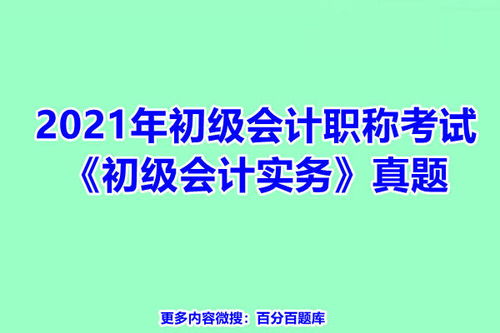 2021年初级会计职称考试
《初级会计实务》真题

更多内容微搜：百分百题库